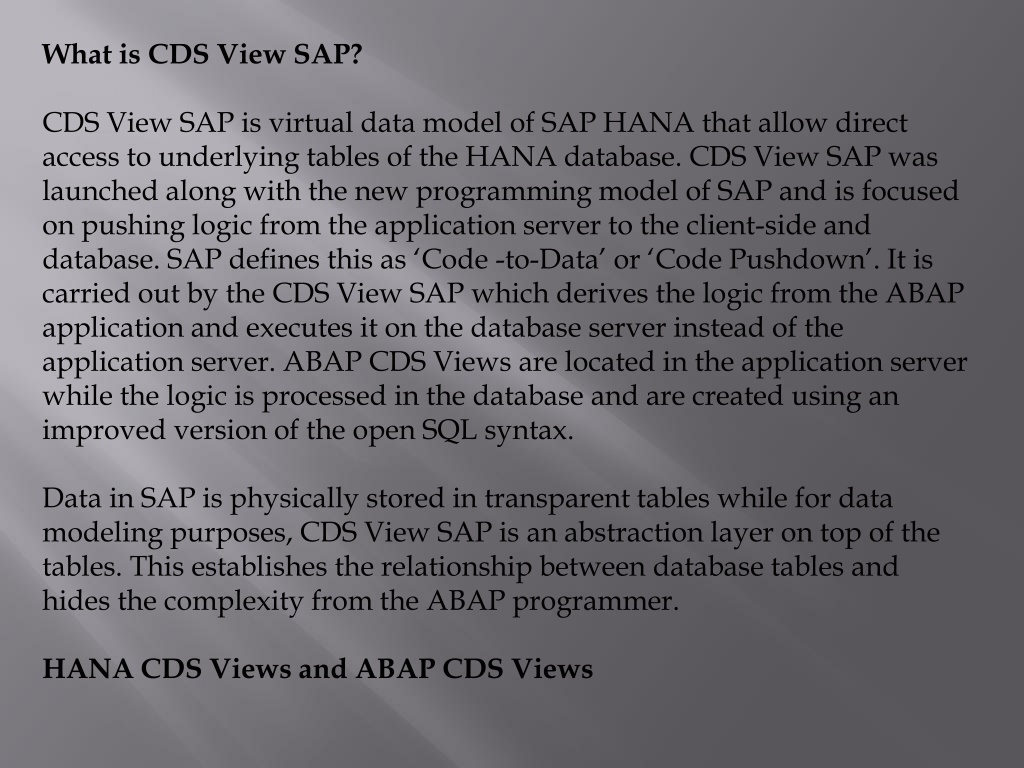 What is CDS View SAP?

CDS View SAP is virtual data model of SAP HANA that allow direct access to underlying tables of the HANA database. CDS View SAP was launched along with the new programming model of SAP and is focused on pushing logic from the application server to the client-side and database. SAP defines this as ‘Code -to-Data’ or ‘Code Pushdown’. It is carried out by the CDS View SAP which derives the logic from the ABAP application and executes it on the database server instead of the application server. ABAP CDS Views are located in the application server while the logic is processed in the database and are created using an improved version of the open SQL syntax.

Data in SAP is physically stored in transparent tables while for data modeling purposes, CDS View SAP is an abstraction layer on top of the tables. This establishes the relationship between database tables and hides the complexity from the ABAP programmer.

HANA CDS Views and ABAP CDS Views